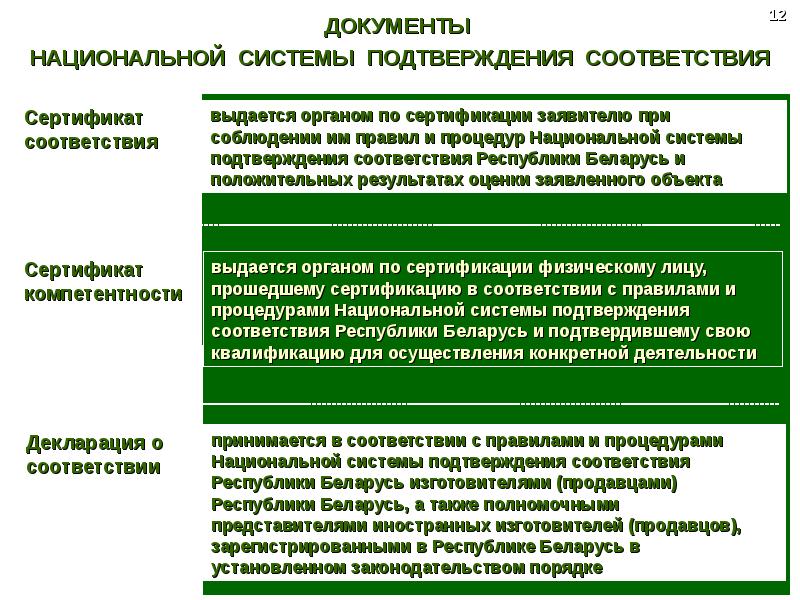 12

ДОКУМЕНТЫ
НАЦИОНАЛЬНОЙ СИСТЕМЫ ПОДТВЕРЖДЕНИЯ СООТВЕТСТВИЯ

Сертификат соответствия

выдается органом по сертификации заявителю при соблюдении им правил и процедур Национальной системы подтверждения соответствия Республики Беларусь и положительных результатах оценки заявленного объекта

Сертификат компетентности

выдается органом по сертификации физическому лицу, прошедшему сертификацию в соответствии с правилами и процедурами Национальной системы подтверждения соответствия Республики Беларусь и подтвердившему свою квалификацию для осуществления конкретной деятельности

Декларация о соответствии

принимается в соответствии с правилами и процедурами Национальной системы подтверждения соответствия Республики Беларусь изготовителями (продавцами) Республики Беларусь, а также полномочными представителями иностранных изготовителей (продавцов), зарегистрированными в Республике Беларусь в установленном законодательством порядке